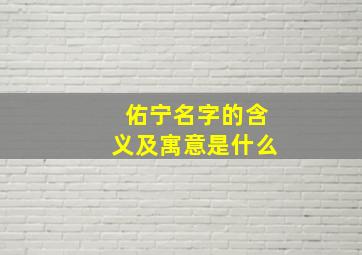 佑宁名字的含义及寓意是什么